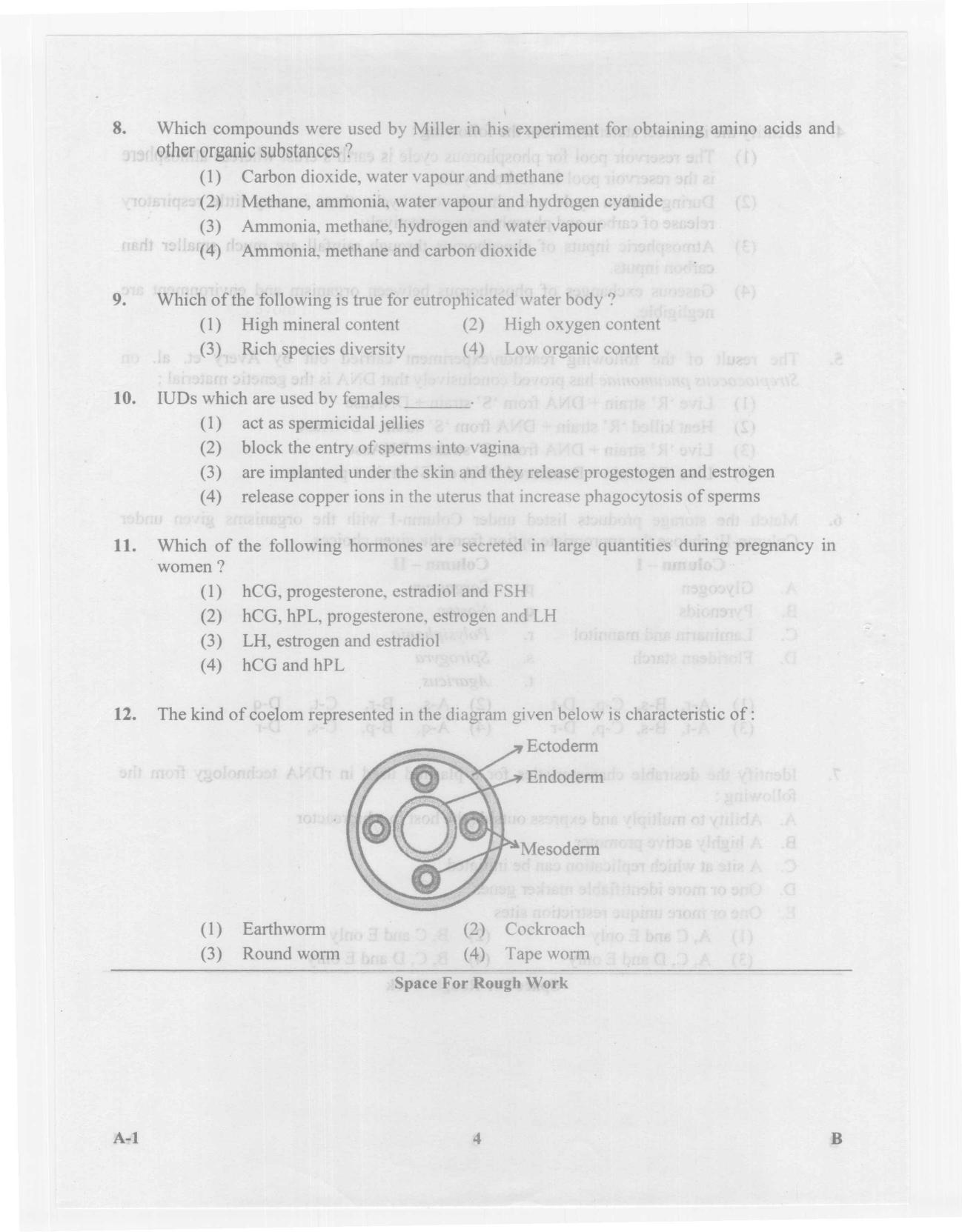 8. Which compounds were used by Miller in his experiment for obtaining amino acids and other organic substances ?

(1) Carbon dioxide, water vapour and methane
(2) Methane, ammonia, water vapour and hydrogen cyanide
(3) Ammonia, methane, hydrogen and water vapour
(4) Ammonia, methane and carbon dioxide

9. Which of the following is true for eutrophicated water body ?

(1) High mineral content (2) High oxygen content
(3) Rich species diversity (4) Low organic content

10. IUDs which are used by females

(1) act as spermicidal jellies
(2) block the entry of sperms into vagina
(3) are implanted under the skin and they release progestogen and estrogen
(4) release copper ions in the uterus that increase phagocytosis of sperms

11. Which of the following hormones are secreted in large quantities during pregnancy in women ?

(1) hCG, progesterone, estradiol and FSH
(2) hCG, hPL, progesterone, estrogen and LH
(3) LH, estrogen and estradiol
(4) hCG and hPL

12. The kind of coelom represented in the diagram given below is characteristic of :

Ectoderm
Endoderm
Mesoderm

(1) Earthworm (2) Cockroach
(3) Round worm (4) Tape worm

Space For Rough Work

A-1 4 B